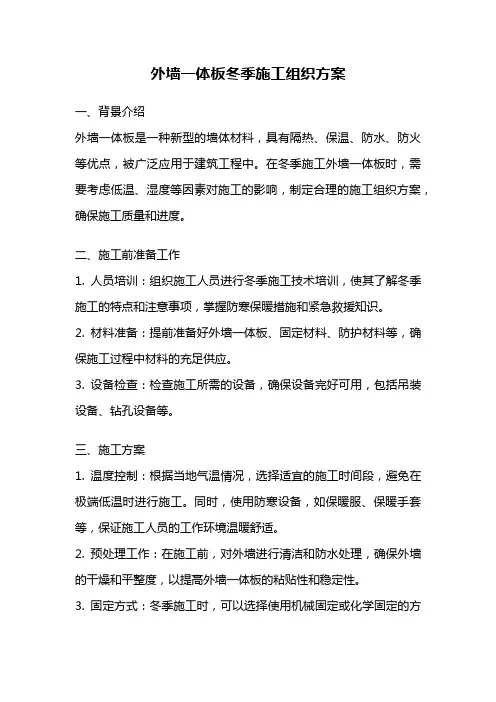 外墙一体板冬季施工组织方案

一、背景介绍

外墙一体板是一种新型的墙体材料，具有隔热、保温、防水、防火等优点，被广泛应用于建筑工程中。在冬季施工外墙一体板时，需要考虑低温、湿度等因素对施工的影响，制定合理的施工组织方案，确保施工质量和进度。

二、施工前准备工作

1. 人员培训：组织施工人员进行冬季施工技术培训，使其了解冬季施工的特点和注意事项，掌握防寒保暖措施和紧急救援知识。

2. 材料准备：提前准备好外墙一体板、固定材料、防护材料等，确保施工过程中材料的充足供应。

3. 设备检查：检查施工所需的设备，确保设备完好可用，包括吊装设备、钻孔设备等。

三、施工方案

1. 温度控制：根据当地气温情况，选择适宜的施工时间段，避免在极端低温时进行施工。同时，使用防寒设备，如保暖服、保暖手套等，保证施工人员的工作环境温暖舒适。

2. 预处理工作：在施工前，对外墙进行清洁和防水处理，确保外墙的干燥和平整度，以提高外墙一体板的粘贴性和稳定性。

3. 固定方式：冬季施工时，可以选择使用机械固定或化学固定的方